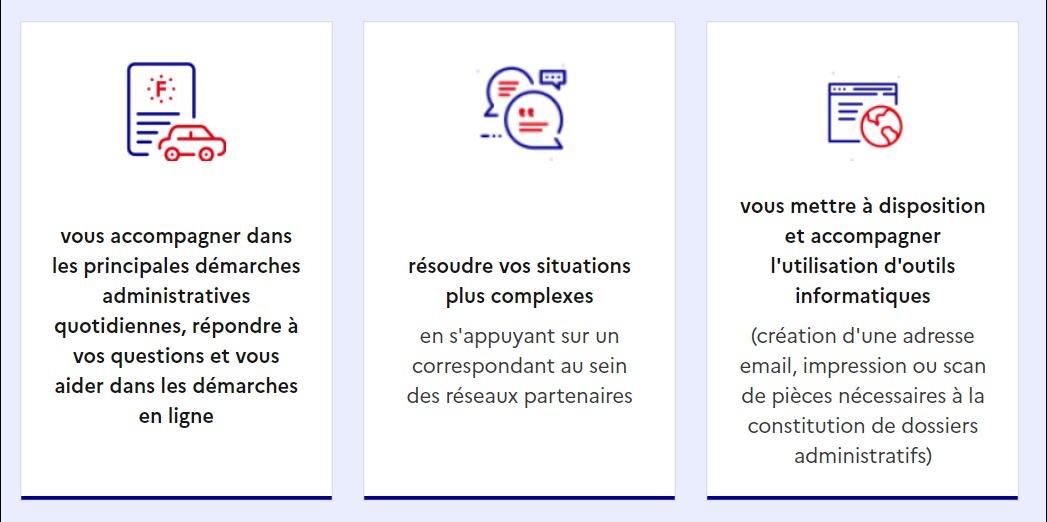 F

vous accompagner dans les principales démarches administratives quotidiennes, répondre à vos questions et vous aider dans les démarches en ligne

résoudre vos situations plus complexes

en s'appuyant sur un correspondant au sein des réseaux partenaires

vous mettre à disposition et accompagner l'utilisation d'outils informatiques

(création d'une adresse email, impression ou scan de pièces nécessaires à la constitution de dossiers administratifs)